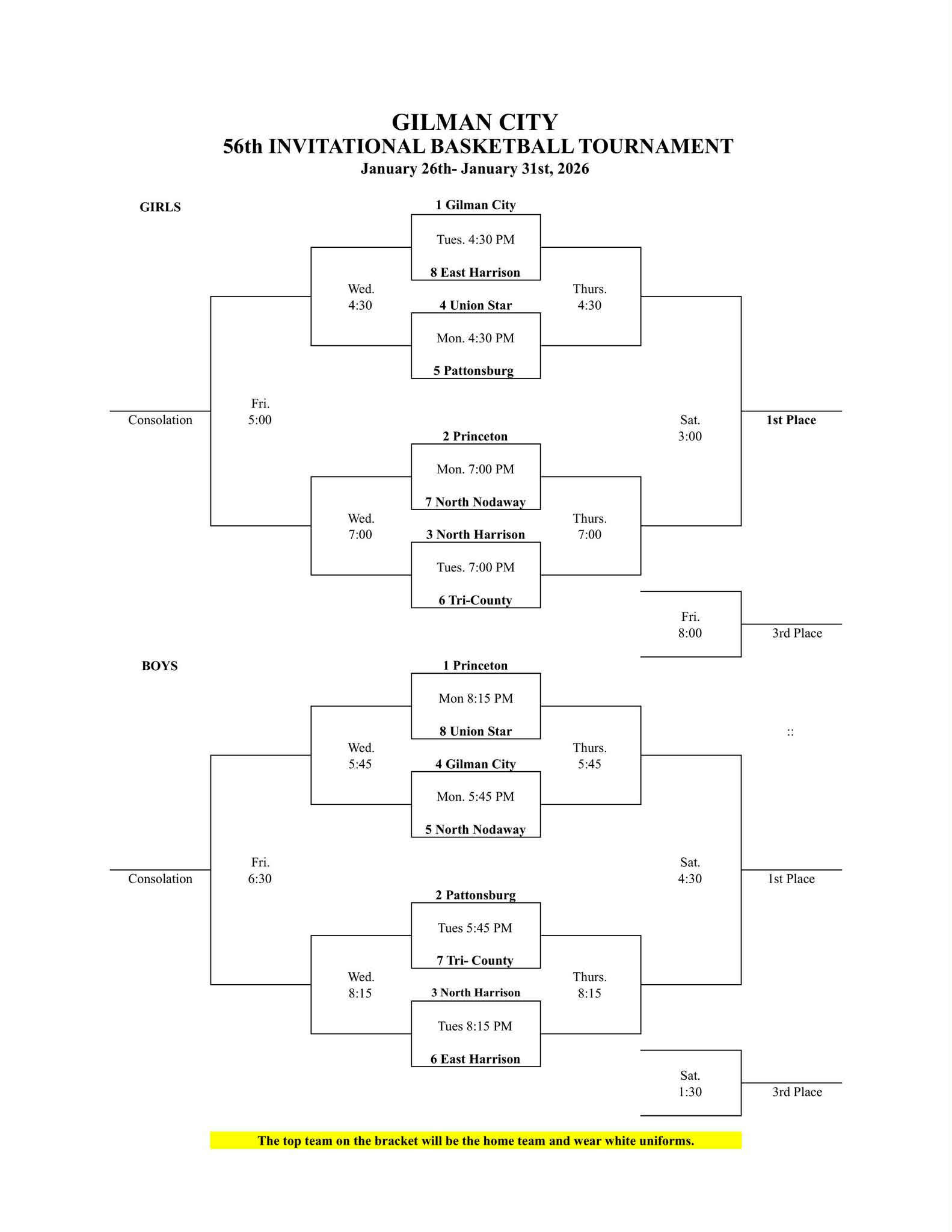 GILMAN CITY
56th INVITATIONAL BASKETBALL TOURNAMENT
January 26th- January 31st, 2026

GIRLS

1 Gilman City
Tues. 4:30 PM
8 East Harrison

Wed.
4:30

Thurs.
4:30

4 Union Star
Mon. 4:30 PM
5 Pattonsburg

Consolation

Fri.
5:00

Sat.
3:00

1st Place

2 Princeton
Mon. 7:00 PM
7 North Nodaway

Wed.
7:00

Thurs.
7:00

3 North Harrison
Tues. 7:00 PM
6 Tri-County

Fri.
8:00

3rd Place

BOYS

1 Princeton
Mon 8:15 PM
8 Union Star

Wed.
5:45

Thurs.
5:45

::

4 Gilman City
Mon. 5:45 PM
5 North Nodaway

Consolation

Fri.
6:30

Sat.
4:30

1st Place

2 Pattonsburg
Tues 5:45 PM
7 Tri- County

Wed.
8:15

Thurs.
8:15

3 North Harrison
Tues 8:15 PM
6 East Harrison

Sat.
1:30

3rd Place

The top team on the bracket will be the home team and wear white uniforms.